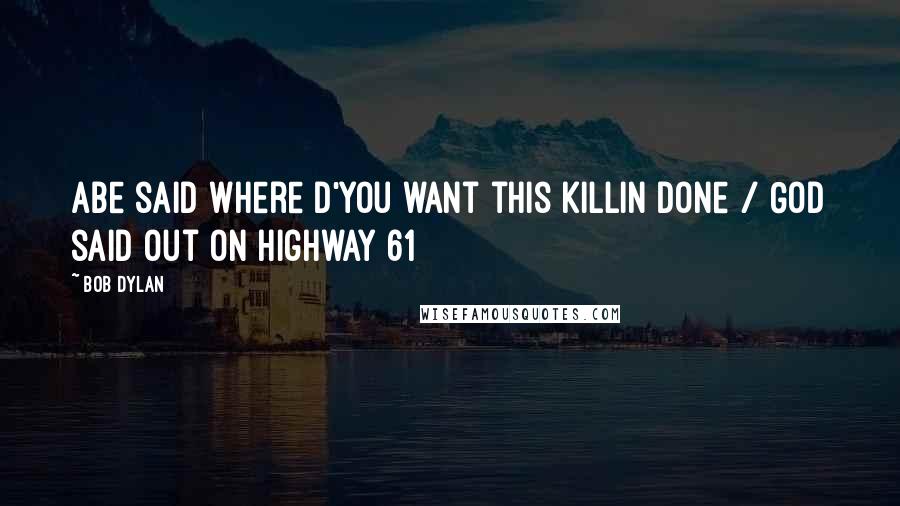 ABE SAID WHERE D'YOU WANT THIS KILLIN DONE / GOD SAID OUT ON HIGHWAY 61

~ BOB DYLAN

WISEFAMOUSQUOTES.COM